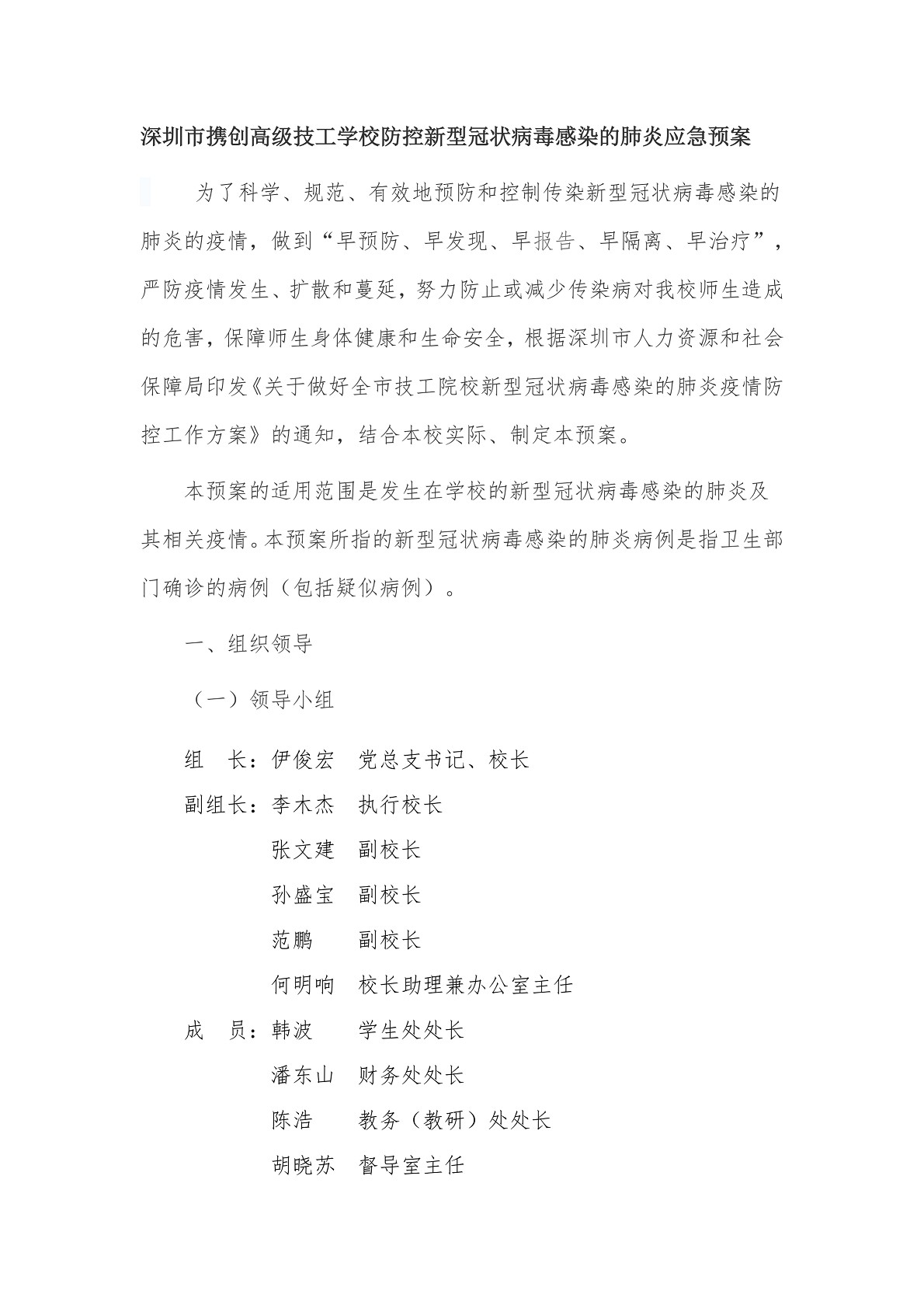 深圳市携创高级技工学校防控新型冠状病毒感染的肺炎应急预案

为了科学、规范、有效地预防和控制传染新型冠状病毒感染的肺炎的疫情，做到“早预防、早发现、早报告、早隔离、早治疗”，严防疫情发生、扩散和蔓延，努力防止或减少传染病对我校师生造成的危害，保障师生身体健康和生命安全，根据深圳市人力资源和社会保障局印发《关于做好全市技工院校新型冠状病毒感染的肺炎疫情防控工作方案》的通知，结合本校实际、制定本预案。

本预案的适用范围是发生在学校的新型冠状病毒感染的肺炎及其相关疫情。本预案所指的新型冠状病毒感染的肺炎病例是指卫生部门确诊的病例（包括疑似病例）。

一、组织领导

（一）领导小组

组　长：伊俊宏　党总支书记、校长
副组长：李木杰　执行校长
张文建　副校长
孙盛宝　副校长
范鹏　副校长
何明响　校长助理兼办公室主任
成　员：韩波　学生处处长
潘东山　财务处处长
陈浩　教务（教研）处处长
胡晓苏　督导室主任